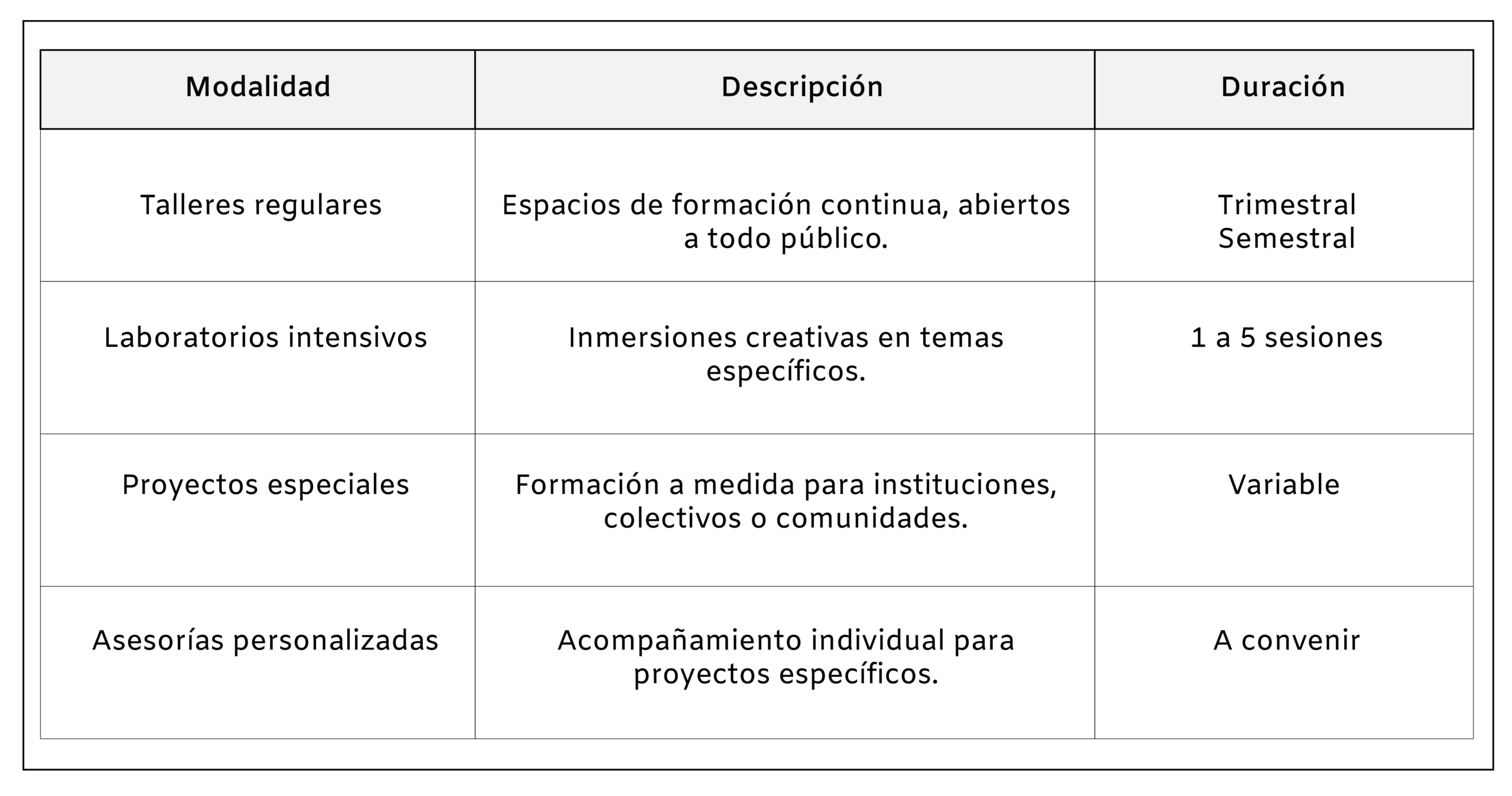 | Modalidad | Descripción | Duración |
|---|---|---|
| Talleres regulares | Espacios de formación continua, abiertos a todo público. | Trimestral Semestral |
| Laboratorios intensivos | Inmersiones creativas en temas específicos. | 1 a 5 sesiones |
| Proyectos especiales | Formación a medida para instituciones, colectivos o comunidades. | Variable |
| Asesorías personalizadas | Acompañamiento individual para proyectos específicos. | A convenir |